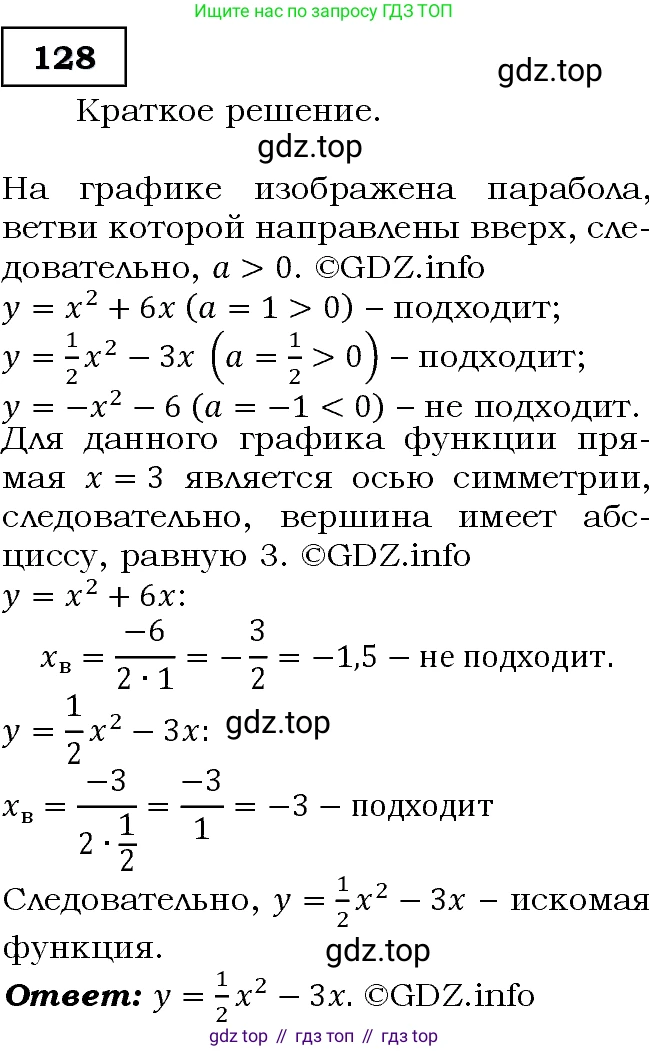 Ищите нас по запросу ГДЗ ТОП

128

gdz.top

Краткое решение.

gdz.top

На графике изображена парабола, ветви которой направлены вверх, следовательно, $a > 0$. ©GDZ.info
$y = x^2 + 6x$ $(a = 1 > 0)$ – подходит;
$y = \frac{1}{2}x^2 - 3x$ $\left(a = \frac{1}{2} > 0\right)$ – подходит;
$y = -x^2 - 6$ $(a = -1 < 0)$ – не подходит.
Для данного графика функции прямая $x = 3$ является осью симметрии, следовательно, вершина имеет абсциссу, равную 3. ©GDZ.info
$y = x^2 + 6x$:
$x_в = \frac{-6}{2 \cdot 1} = -\frac{3}{2} = -1{,}5$ – не подходит.
$y = \frac{1}{2}x^2 - 3x$: gdz.top
$x_в = \frac{-3}{2 \cdot \frac{1}{2}} = \frac{-3}{1} = -3$ – подходит
Следовательно, $y = \frac{1}{2}x^2 - 3x$ – искомая функция.

gdz.top

**Ответ:** $y = \frac{1}{2}x^2 - 3x$. ©GDZ.info

gdz top // гдз топ // гдз top